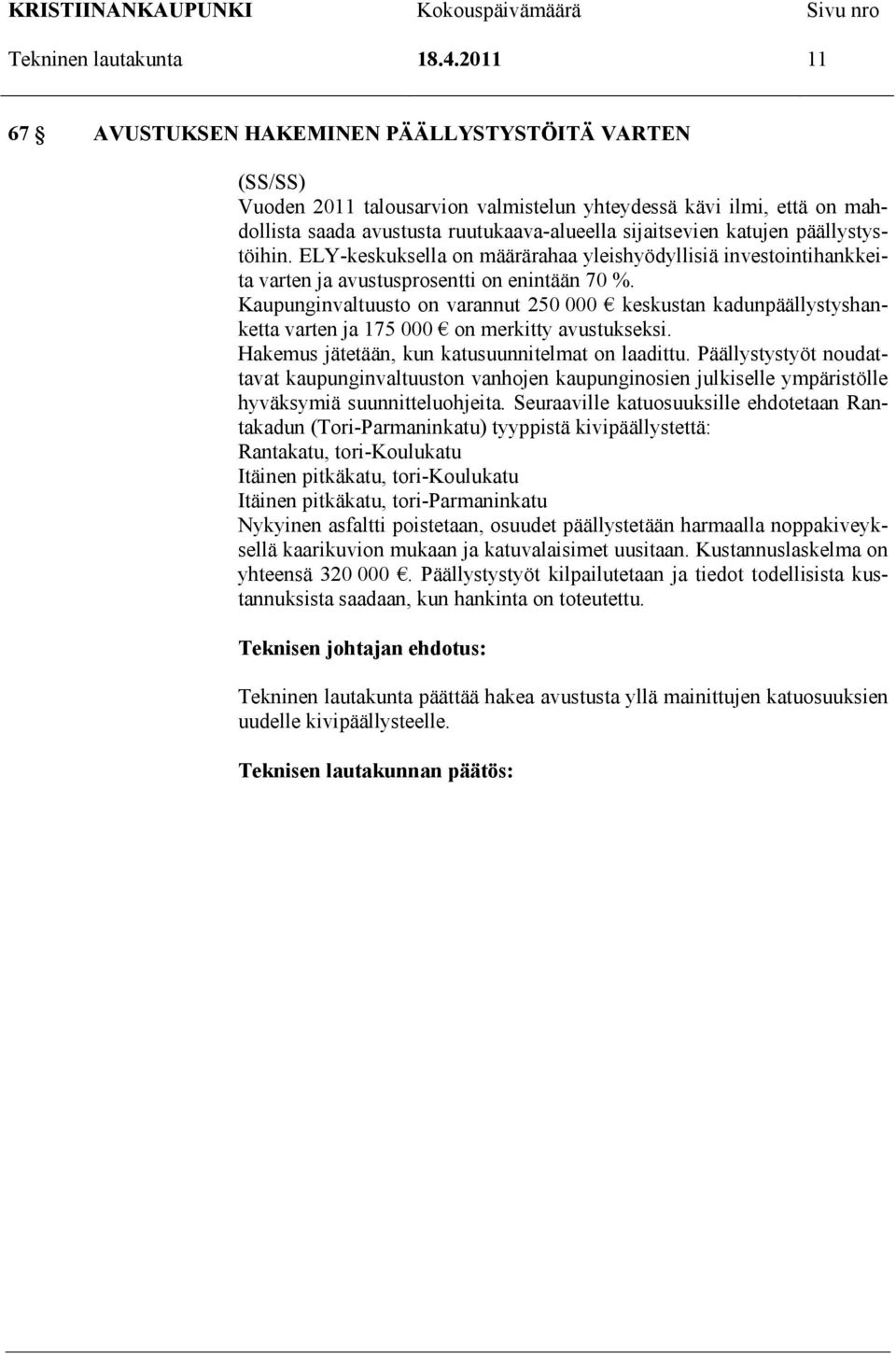 KRISTIINANKAUPUNKI Kokouspäivämäärä Sivu nro
Tekninen lautakunta 18.4.2011 11

67 § AVUSTUKSEN HAKEMINEN PÄÄLLYSTYSTÖITÄ VARTEN

(SS/SS)
Vuoden 2011 talousarvion valmistelun yhteydessä kävi ilmi, että on mahdollista saada avustusta ruutukaava-alueella sijaitsevien katujen päällystystöihin. ELY-keskuksella on määrärahaa yleishyödyllisiä investointihankkeita varten ja avustusprosentti on enintään 70 %.
Kaupunginvaltuusto on varannut 250 000 € keskustan kadunpäällystyshanketta varten ja 175 000 € on merkitty avustukseksi.
Hakemus jätetään, kun katusuunnitelmat on laadittu. Päällystystyöt noudattavat kaupunginvaltuuston vanhojen kaupunginosien julkiselle ympäristölle hyväksymiä suunnitteluohjeita. Seuraaville katuosuuksille ehdotetaan Rantakadun (Tori-Parmaninkatu) tyyppistä kivipäällystettä:
Rantakatu, tori-Koulukatu
Itäinen pitkäkatu, tori-Koulukatu
Itäinen pitkäkatu, tori-Parmaninkatu
Nykyinen asfaltti poistetaan, osuudet päällystetään harmaalla noppakiveyksellä kaarikuvion mukaan ja katuvalaisimet uusitaan. Kustannuslaskelma on yhteensä 320 000 €. Päällystystyöt kilpailutetaan ja tiedot todellisista kustannuksista saadaan, kun hankinta on toteutettu.

Teknisen johtajan ehdotus:

Tekninen lautakunta päättää hakea avustusta yllä mainittujen katuosuuksien uudelle kivipäällysteelle.

Teknisen lautakunnan päätös: